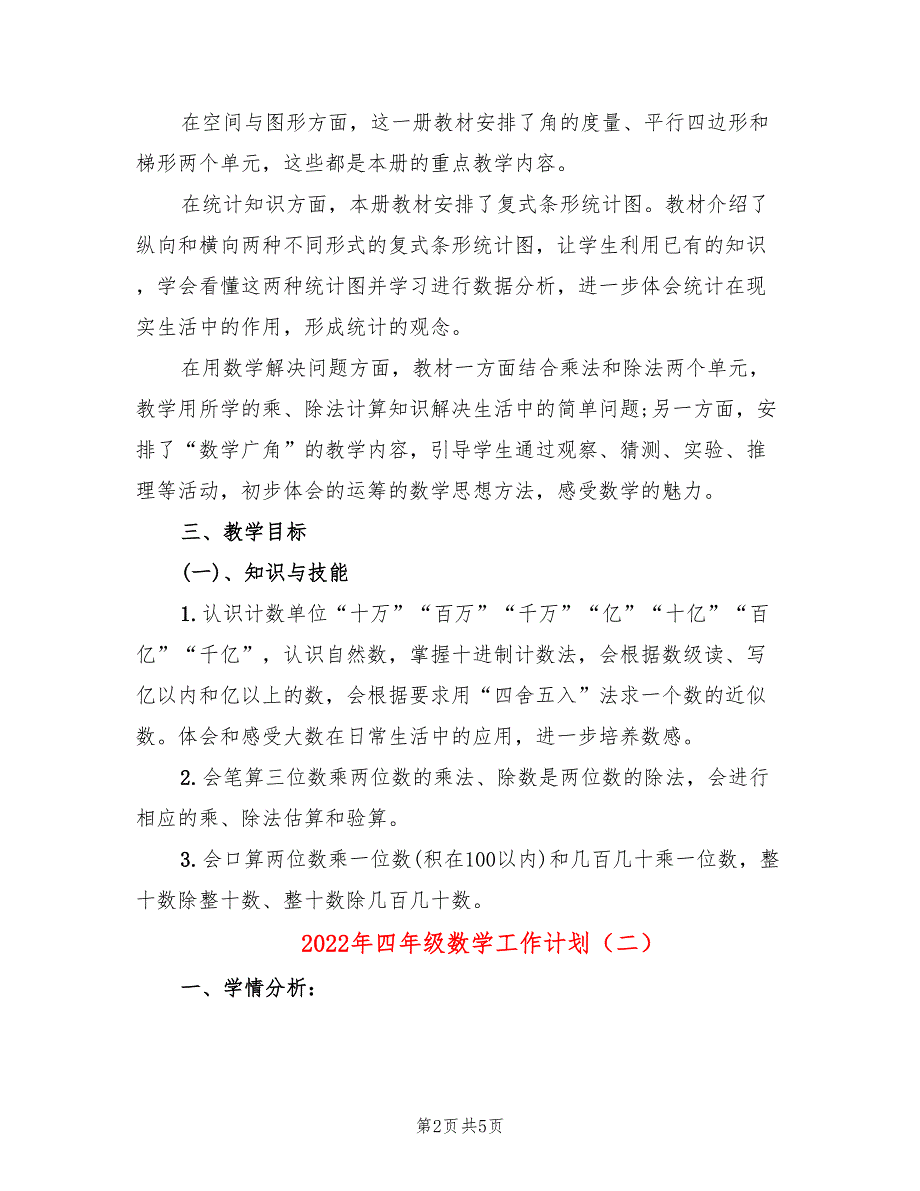 在空间与图形方面，这一册教材安排了角的度量、平行四边形和梯形两个单元，这些都是本册的重点教学内容。

在统计知识方面，本册教材安排了复式条形统计图。教材介绍了纵向和横向两种不同形式的复式条形统计图，让学生利用已有的知识，学会看懂这两种统计图并学习进行数据分析，进一步体会统计在现实生活中的作用，形成统计的观念。

在用数学解决问题方面，教材一方面结合乘法和除法两个单元，教学用所学的乘、除法计算知识解决生活中的简单问题;另一方面，安排了“数学广角”的教学内容，引导学生通过观察、猜测、实验、推理等活动，初步体会的运筹的数学思想方法，感受数学的魅力。

三、教学目标

(一)、知识与技能

1.认识计数单位“十万”“百万”“千万”“亿”“十亿”“百亿”“千亿”，认识自然数，掌握十进制计数法，会根据数级读、写亿以内和亿以上的数，会根据要求用“四舍五入”法求一个数的近似数。体会和感受大数在日常生活中的应用，进一步培养数感。

2.会笔算三位数乘两位数的乘法、除数是两位数的除法，会进行相应的乘、除法估算和验算。

3.会口算两位数乘一位数(积在100以内)和几百几十乘一位数，整十数除整十数、整十数除几百几十数。

2022年四年级数学工作计划（二）

一、学情分析：

第2页 共5页